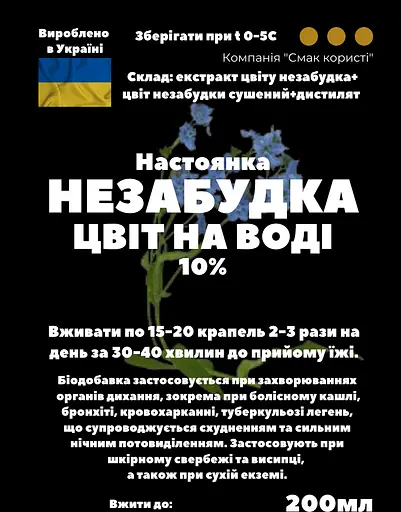 Вироблено в Україні

Зберігати при t 0-5С

Компанія "Смак користі"

Склад: екстракт цвіту незабудка+ цвіт незабудки сушений+дистилят

Настоянка
НЕЗАБУДКА
ЦВІТ НА ВОДІ
10%

Вживати по 15-20 крапель 2-3 рази на день за 30-40 хвилин до прийому їжі.

Біодобавка застосовується при захворюваннях органів дихання, зокрема при болісному кашлі, бронхіті, кровохарканні, туберкульозі легень, що супроводжується схудненням та сильним нічним потовиділенням. Застосовують при шкірному свербежі та висипці, а також при сухій екземі.

Вжити до:

200мл